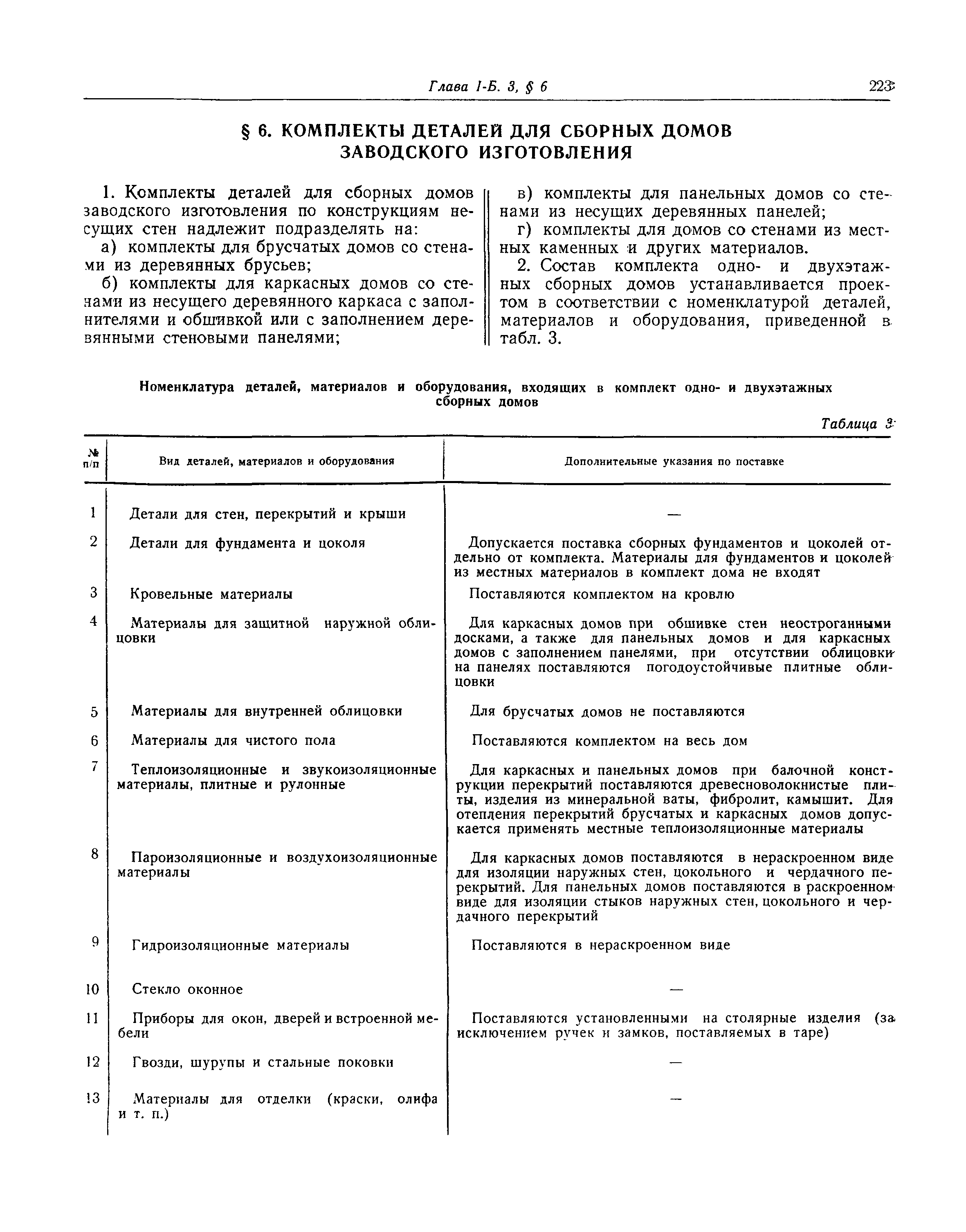 Глава I-Б. 3, § 6 223

§ 6. КОМПЛЕКТЫ ДЕТАЛЕЙ ДЛЯ СБОРНЫХ ДОМОВ ЗАВОДСКОГО ИЗГОТОВЛЕНИЯ

1. Комплекты деталей для сборных домов заводского изготовления по конструкциям несущих стен надлежит подразделять на:

а) комплекты для брусчатых домов со стенами из деревянных брусьев;

б) комплекты для каркасных домов со стенами из несущего деревянного каркаса с заполнителями и обшивкой или с заполнением деревянными стеновыми панелями;

в) комплекты для панельных домов со стенами из несущих деревянных панелей;

г) комплекты для домов со стенами из местных каменных и других материалов.

2. Состав комплекта одно- и двухэтажных сборных домов устанавливается проектом в соответствии с номенклатурой деталей, материалов и оборудования, приведенной в табл. 3.

Номенклатура деталей, материалов и оборудования, входящих в комплект одно- и двухэтажных сборных домов

Таблица 3

| № п/п | Вид деталей, материалов и оборудования | Дополнительные указания по поставке |
|---|---|---|
| 1 | Детали для стен, перекрытий и крыши | — |
| 2 | Детали для фундамента и цоколя | Допускается поставка сборных фундаментов и цоколей отдельно от комплекта. Материалы для фундаментов и цоколей из местных материалов в комплект дома не входят |
| 3 | Кровельные материалы | Поставляются комплектом на кровлю |
| 4 | Материалы для защитной наружной облицовки | Для каркасных домов при обшивке стен неостроганными досками, а также для панельных домов и для каркасных домов с заполнением панелями, при отсутствии облицовки на панелях поставляются погодоустойчивые плитные облицовки |
| 5 | Материалы для внутренней облицовки | Для брусчатых домов не поставляются |
| 6 | Материалы для чистого пола | Поставляются комплектом на весь дом |
| 7 | Теплоизоляционные и звукоизоляционные материалы, плитные и рулонные | Для каркасных и панельных домов при балочной конструкции перекрытий поставляются древесноволокнистые плиты, изделия из минеральной ваты, фибролит, камышит. Для отепления перекрытий брусчатых и каркасных домов допускается применять местные теплоизоляционные материалы |
| 8 | Пароизоляционные и воздухоизоляционные материалы | Для каркасных домов поставляются в нераскроенном виде для изоляции наружных стен, цокольного и чердачного перекрытий. Для панельных домов поставляются в раскроенном виде для изоляции стыков наружных стен, цокольного и чердачного перекрытий |
| 9 | Гидроизоляционные материалы | Поставляются в нераскроенном виде |
| 10 | Стекло оконное | — |
| 11 | Приборы для окон, дверей и встроенной мебели | Поставляются установленными на столярные изделия (за исключением ручек и замков, поставляемых в таре) |
| 12 | Гвозди, шурупы и стальные поковки | — |
| 13 | Материалы для отделки (краски, олифа и т. п.) | — |